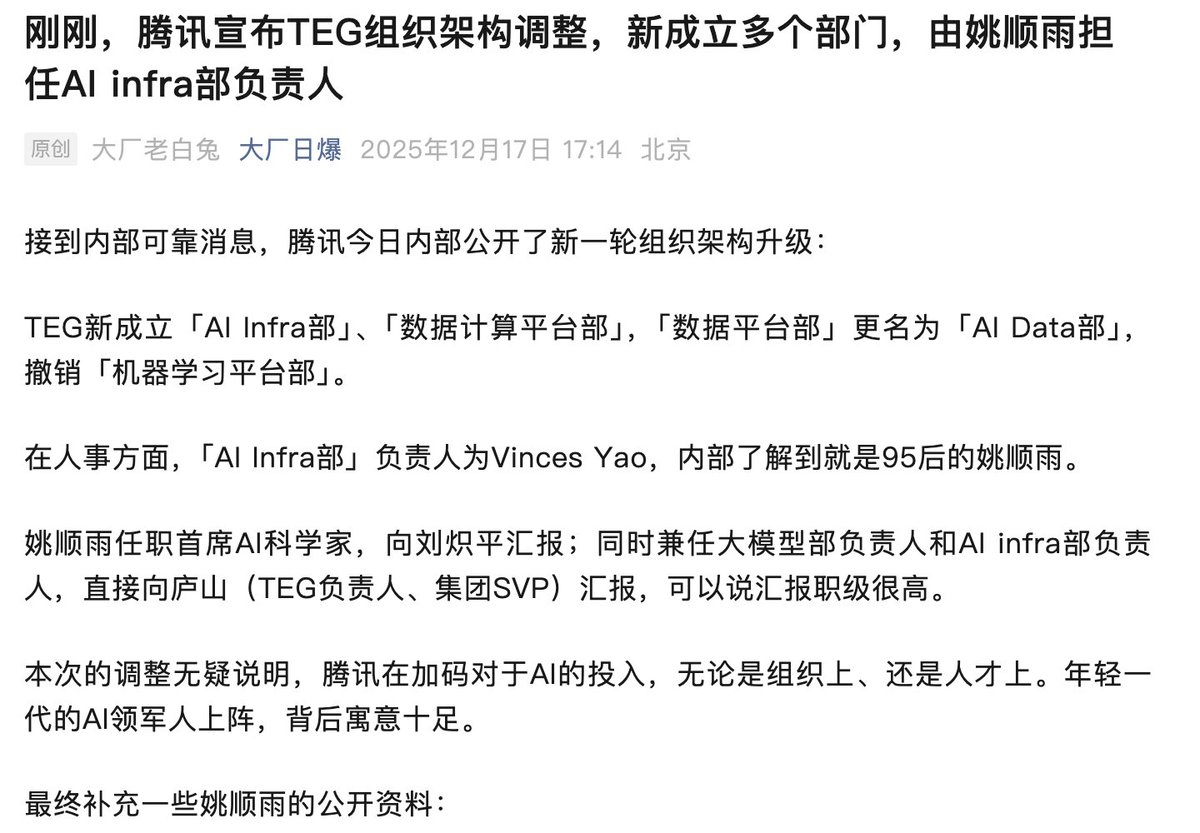 刚刚，腾讯宣布TEG组织架构调整，新成立多个部门，由姚顺雨担任AI infra部负责人

原创 大厂老白兔 大厂日爆 2025年12月17日 17:14 北京

接到内部可靠消息，腾讯今日内部公开了新一轮组织架构升级：

TEG新成立「AI Infra部」、「数据计算平台部」，「数据平台部」更名为「AI Data部」，撤销「机器学习平台部」。

在人事方面，「AI Infra部」负责人为Vinces Yao，内部了解到就是95后的姚顺雨。

姚顺雨任职首席AI科学家，向刘炽平汇报；同时兼任大模型部负责人和AI infra部负责人，直接向庐山（TEG负责人、集团SVP）汇报，可以说汇报职级很高。

本次的调整无疑说明，腾讯在加码对于AI的投入，无论是组织上、还是人才上。年轻一代的AI领军人上阵，背后寓意十足。

最终补充一些姚顺雨的公开资料：